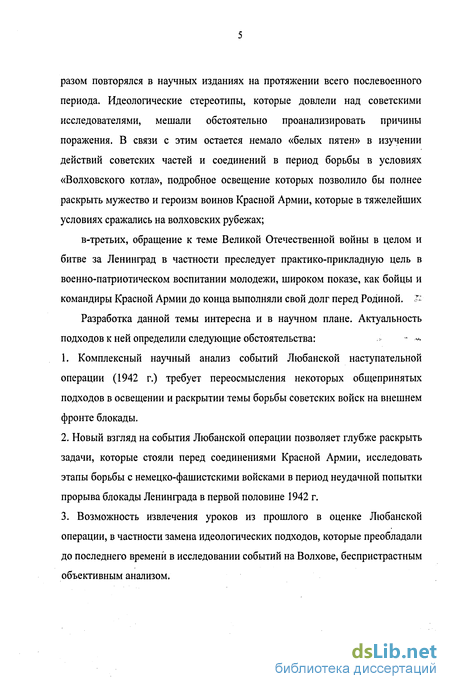 5

разом повторялся в научных изданиях на протяжении всего послевоенного периода. Идеологические стереотипы, которые довлели над советскими исследователями, мешали обстоятельно проанализировать причины поражения. В связи с этим остается немало «белых пятен» в изучении действий советских частей и соединений в период борьбы в условиях «Волховского котла», подробное освещение которых позволило бы полнее раскрыть мужество и героизм воинов Красной Армии, которые в тяжелейших условиях сражались на волховских рубежах;

в-третьих, обращение к теме Великой Отечественной войны в целом и битве за Ленинград в частности преследует практико-прикладную цель в военно-патриотическом воспитании молодежи, широком показе, как бойцы и командиры Красной Армии до конца выполняли свой долг перед Родиной.

Разработка данной темы интересна и в научном плане. Актуальность подходов к ней определили следующие обстоятельства:

1. Комплексный научный анализ событий Любанской наступательной операции (1942 г.) требует переосмысления некоторых общепринятых подходов в освещении и раскрытии темы борьбы советских войск на внешнем фронте блокады.

2. Новый взгляд на события Любанской операции позволяет глубже раскрыть задачи, которые стояли перед соединениями Красной Армии, исследовать этапы борьбы с немецко-фашистскими войсками в период неудачной попытки прорыва блокады Ленинграда в первой половине 1942 г.

3. Возможность извлечения уроков из прошлого в оценке Любанской операции, в частности замена идеологических подходов, которые преобладали до последнего времени в исследовании событий на Волхове, беспристрастным объективным анализом.

dsLib.net
библиотека диссертаций